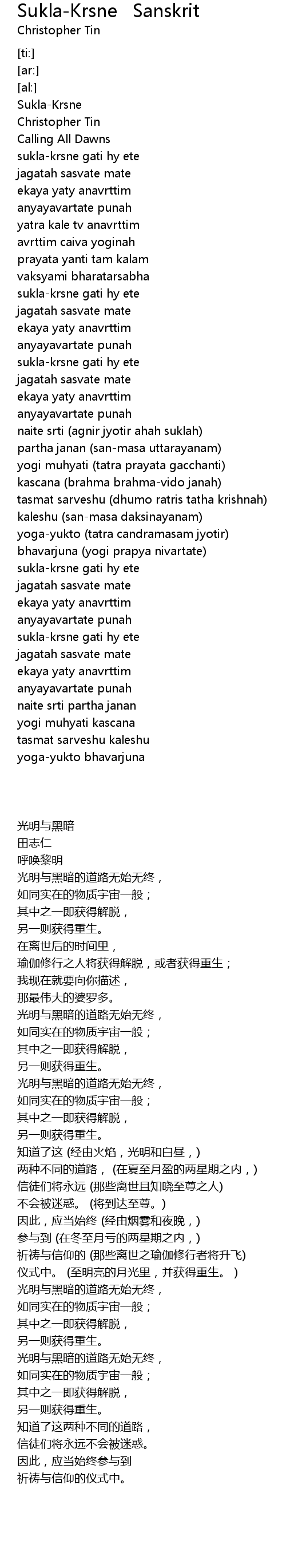 Sukla-Krsne Sanskrit
Christopher Tin

[ti:]
[ar:]
[al:]
Sukla-Krsne
Christopher Tin
Calling All Dawns
sukla-krsne gati hy ete
jagatah sasvate mate
ekaya yaty anavrttim
anyayavartate punah
yatra kale tv anavrttim
avrttim caiva yoginah
prayata yanti tam kalam
vaksyami bharatarsabha
sukla-krsne gati hy ete
jagatah sasvate mate
ekaya yaty anavrttim
anyayavartate punah
sukla-krsne gati hy ete
jagatah sasvate mate
ekaya yaty anavrttim
anyayavartate punah
naite srti (agnir jyotir ahah suklah)
partha janan (san-masa uttarayanam)
yogi muhyati (tatra prayata gacchanti)
kascana (brahma brahma-vido janah)
tasmat sarveshu (dhumo ratris tatha krishnah)
kaleshu (san-masa daksinayanam)
yoga-yukto (tatra candramasam jyotir)
bhavarjuna (yogi prapya nivartate)
sukla-krsne gati hy ete
jagatah sasvate mate
ekaya yaty anavrttim
anyayavartate punah
sukla-krsne gati hy ete
jagatah sasvate mate
ekaya yaty anavrttim
anyayavartate punah
naite srti partha janan
yogi muhyati kascana
tasmat sarveshu kaleshu
yoga-yukto bhavarjuna

光明与黑暗
田志仁
呼唤黎明
光明与黑暗的道路无始无终，
如同实在的物质宇宙一般；
其中之一即获得解脱，
另一则获得重生。
在离世后的时间里，
瑜伽修行之人将获得解脱，或者获得重生；
我现在就要向你描述，
那最伟大的婆罗多。
光明与黑暗的道路无始无终，
如同实在的物质宇宙一般；
其中之一即获得解脱，
另一则获得重生。
光明与黑暗的道路无始无终，
如同实在的物质宇宙一般；
其中之一即获得解脱，
另一则获得重生。
知道了这 (经由火焰，光明和白昼，)
两种不同的道路， (在夏至月盈的两星期之内，)
信徒们将永远 (那些离世且知晓至尊之人)
不会被迷惑。 (将到达至尊。)
因此，应当始终 (经由烟雾和夜晚，)
参与到 (在冬至月亏的两星期之内，)
祈祷与信仰的 (那些离世之瑜伽修行者将升飞)
仪式中。 (至明亮的月光里，并获得重生。 )
光明与黑暗的道路无始无终，
如同实在的物质宇宙一般；
其中之一即获得解脱，
另一则获得重生。
光明与黑暗的道路无始无终，
如同实在的物质宇宙一般；
其中之一即获得解脱，
另一则获得重生。
知道了这两种不同的道路，
信徒们将永远不会被迷惑。
因此，应当始终参与到
祈祷与信仰的仪式中。